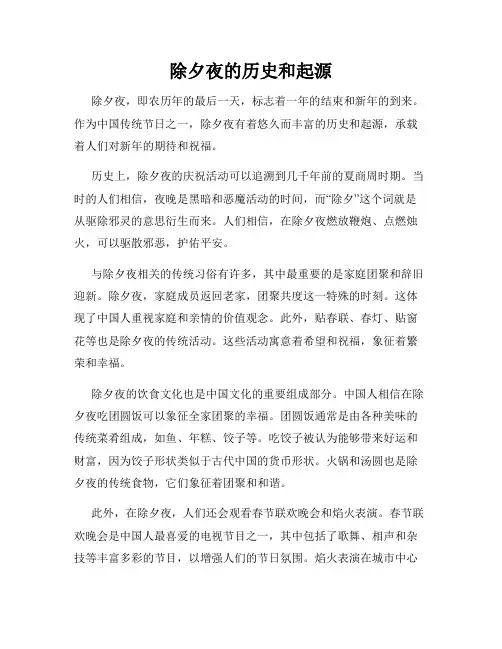 除夕夜的历史和起源

除夕夜，即农历年的最后一天，标志着一年的结束和新年的到来。作为中国传统节日之一，除夕夜有着悠久而丰富的历史和起源，承载着人们对新年的期待和祝福。

历史上，除夕夜的庆祝活动可以追溯到几千年前的夏商周时期。当时的人们相信，夜晚是黑暗和恶魔活动的时间，而“除夕”这个词就是从驱除邪灵的意思衍生而来。人们相信，在除夕夜燃放鞭炮、点燃烛火，可以驱散邪恶，护佑平安。

与除夕夜相关的传统习俗有许多，其中最重要的是家庭团聚和辞旧迎新。除夕夜，家庭成员返回老家，团聚共度这一特殊的时刻。这体现了中国人重视家庭和亲情的价值观念。此外，贴春联、春灯、贴窗花等也是除夕夜的传统活动。这些活动寓意着希望和祝福，象征着繁荣和幸福。

除夕夜的饮食文化也是中国文化的重要组成部分。中国人相信在除夕夜吃团圆饭可以象征全家团聚的幸福。团圆饭通常是由各种美味的传统菜肴组成，如鱼、年糕、饺子等。吃饺子被认为能够带来好运和财富，因为饺子形状类似于古代中国的货币形状。火锅和汤圆也是除夕夜的传统食物，它们象征着团聚和和谐。

此外，在除夕夜，人们还会观看春节联欢晚会和焰火表演。春节联欢晚会是中国人最喜爱的电视节目之一，其中包括了歌舞、相声和杂技等丰富多彩的节目，以增强人们的节日氛围。焰火表演在城市中心